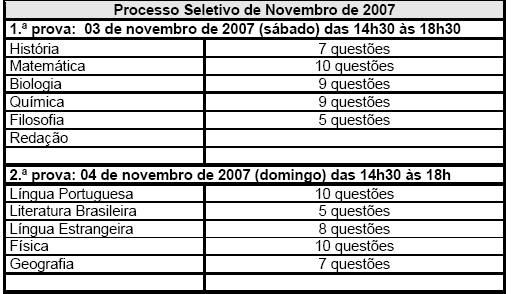 | Processo Seletivo de Novembro de 2007 | |
|---|---|
| 1.ª prova: 03 de novembro de 2007 (sábado) das 14h30 às 18h30 | |
| História | 7 questões |
| Matemática | 10 questões |
| Biologia | 9 questões |
| Química | 9 questões |
| Filosofia | 5 questões |
| Redação | |
| | |
| 2.ª prova: 04 de novembro de 2007 (domingo) das 14h30 às 18h | |
| Língua Portuguesa | 10 questões |
| Literatura Brasileira | 5 questões |
| Língua Estrangeira | 8 questões |
| Física | 10 questões |
| Geografia | 7 questões |
| | |